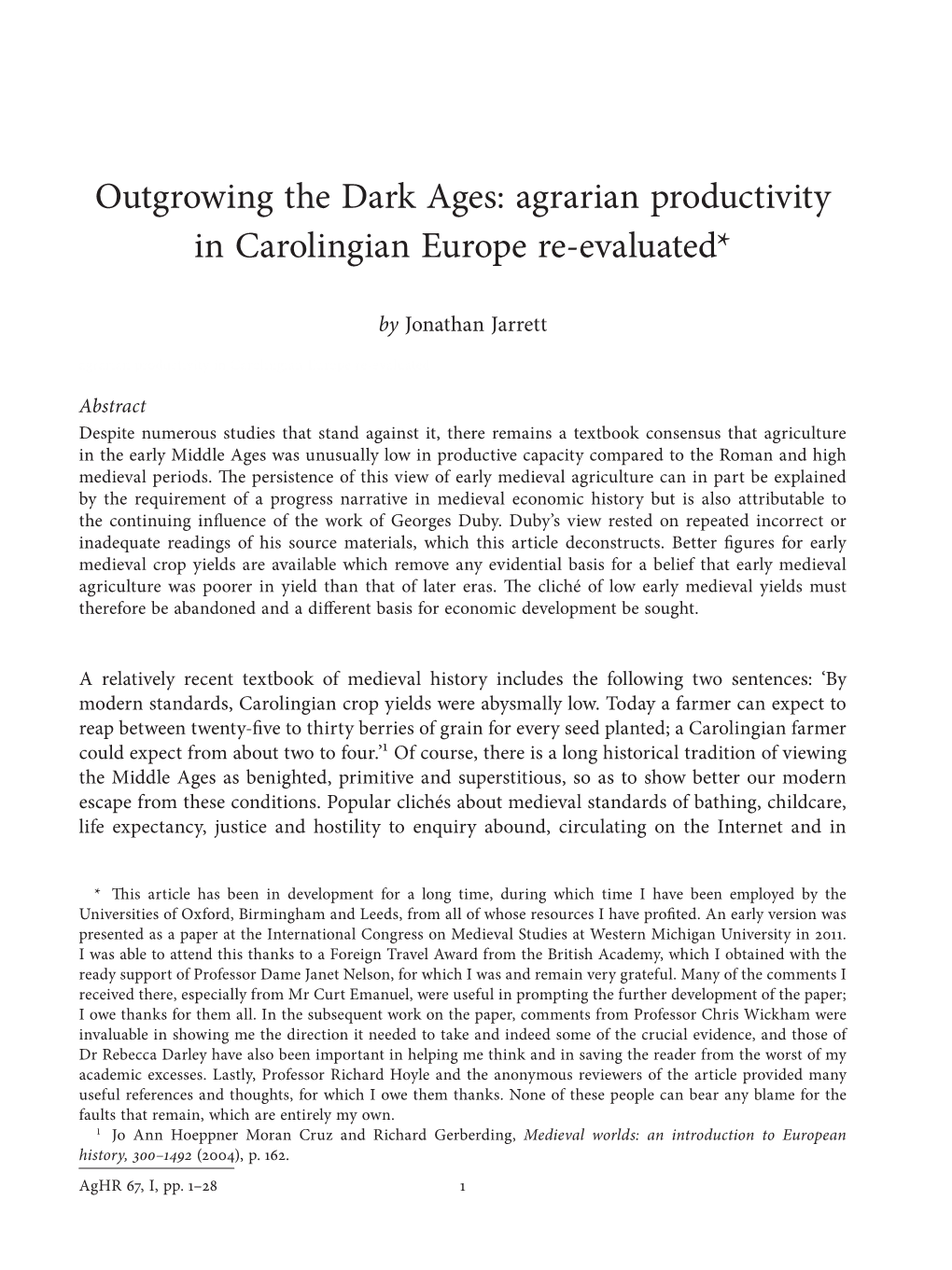 Outgrowing the Dark Ages: agrarian productivity in Carolingian Europe re-evaluated*

by Jonathan Jarrett

Abstract
Despite numerous studies that stand against it, there remains a textbook consensus that agriculture in the early Middle Ages was unusually low in productive capacity compared to the Roman and high medieval periods. The persistence of this view of early medieval agriculture can in part be explained by the requirement of a progress narrative in medieval economic history but is also attributable to the continuing influence of the work of Georges Duby. Duby's view rested on repeated incorrect or inadequate readings of his source materials, which this article deconstructs. Better figures for early medieval crop yields are available which remove any evidential basis for a belief that early medieval agriculture was poorer in yield than that of later eras. The cliché of low early medieval yields must therefore be abandoned and a different basis for economic development be sought.

A relatively recent textbook of medieval history includes the following two sentences: 'By modern standards, Carolingian crop yields were abysmally low. Today a farmer can expect to reap between twenty-five to thirty berries of grain for every seed planted; a Carolingian farmer could expect from about two to four.'$^1$ Of course, there is a long historical tradition of viewing the Middle Ages as benighted, primitive and superstitious, so as to show better our modern escape from these conditions. Popular clichés about medieval standards of bathing, childcare, life expectancy, justice and hostility to enquiry abound, circulating on the Internet and in

* This article has been in development for a long time, during which time I have been employed by the Universities of Oxford, Birmingham and Leeds, from all of whose resources I have profited. An early version was presented as a paper at the International Congress on Medieval Studies at Western Michigan University in 2011. I was able to attend this thanks to a Foreign Travel Award from the British Academy, which I obtained with the ready support of Professor Dame Janet Nelson, for which I was and remain very grateful. Many of the comments I received there, especially from Mr Curt Emanuel, were useful in prompting the further development of the paper; I owe thanks for them all. In the subsequent work on the paper, comments from Professor Chris Wickham were invaluable in showing me the direction it needed to take and indeed some of the crucial evidence, and those of Dr Rebecca Darley have also been important in helping me think and in saving the reader from the worst of my academic excesses. Lastly, Professor Richard Hoyle and the anonymous reviewers of the article provided many useful references and thoughts, for which I owe them thanks. None of these people can bear any blame for the faults that remain, which are entirely my own.
$^1$ Jo Ann Hoeppner Moran Cruz and Richard Gerberding, Medieval worlds: an introduction to European history, 300–1492 (2004), p. 162.

AgHR 67, I, pp. 1–28 1